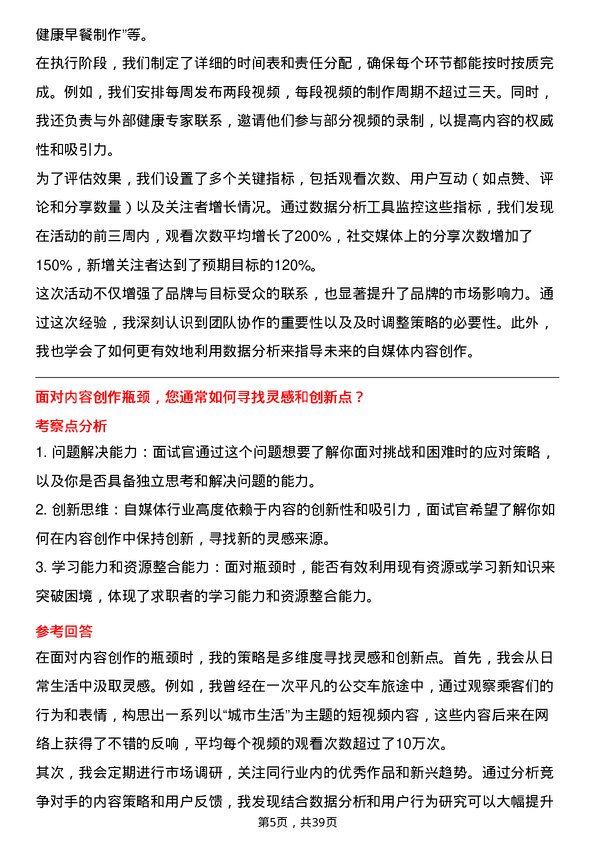 健康早餐制作”等。

在执行阶段，我们制定了详细的时间表和责任分配，确保每个环节都能按时按质完成。例如，我们安排每周发布两段视频，每段视频的制作周期不超过三天。同时，我还负责与外部健康专家联系，邀请他们参与部分视频的录制，以提高内容的权威性和吸引力。

为了评估效果，我们设置了多个关键指标，包括观看次数、用户互动（如点赞、评论和分享数量）以及关注者增长情况。通过数据分析工具监控这些指标，我们发现在活动的前三周内，观看次数平均增长了200%，社交媒体上的分享次数增加了150%，新增关注者达到了预期目标的120%。

这次活动不仅增强了品牌与目标受众的联系，也显著提升了品牌的市场影响力。通过这次经验，我深刻认识到团队协作的重要性以及及时调整策略的必要性。此外，我也学会了如何更有效地利用数据分析来指导未来的自媒体内容创作。

面对内容创作瓶颈，您通常如何寻找灵感和创新点？

考察点分析

1. 问题解决能力：面试官通过这个问题想要了解你面对挑战和困难时的应对策略，以及你是否具备独立思考和解决问题的能力。

2. 创新思维：自媒体行业高度依赖于内容的创新性和吸引力，面试官希望了解你如何在内容创作中保持创新，寻找新的灵感来源。

3. 学习能力和资源整合能力：面对瓶颈时，能否有效利用现有资源或学习新知识来突破困境，体现了求职者的学习能力和资源整合能力。

参考回答

在面对内容创作的瓶颈时，我的策略是多维度寻找灵感和创新点。首先，我会从日常生活中汲取灵感。例如，我曾经在一次平凡的公交车旅途中，通过观察乘客们的行为和表情，构思出一系列以“城市生活”为主题的短视频内容，这些内容后来在网络上获得了不错的反响，平均每个视频的观看次数超过了10万次。

其次，我会定期进行市场调研，关注同行业内的优秀作品和新兴趋势。通过分析竞争对手的内容策略和用户反馈，我发现结合数据分析和用户行为研究可以大幅提升

第5页，共39页